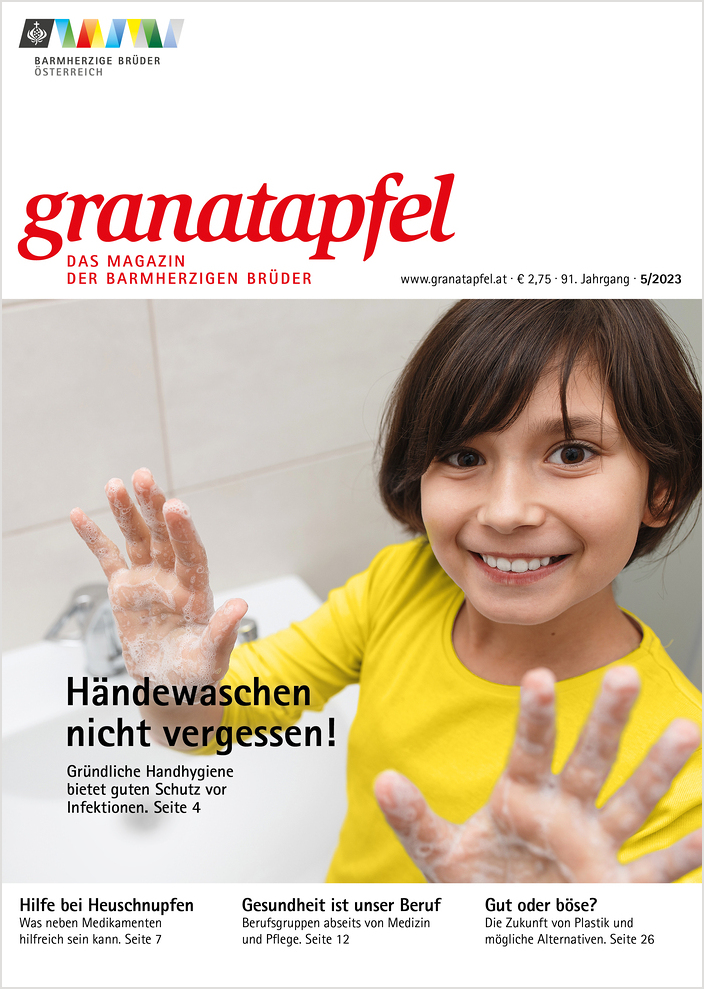 BARMHERZIGE BRÜDER
ÖSTERREICH

granatapfel

DAS MAGAZIN
DER BARMHERZIGEN BRÜDER

www.granatapfel.at · € 2,75 · 91. Jahrgang · 5/2023

Händewaschen nicht vergessen!

Gründliche Handhygiene bietet guten Schutz vor Infektionen. Seite 4

Hilfe bei Heuschnupfen
Was neben Medikamenten hilfreich sein kann. Seite 7

Gesundheit ist unser Beruf
Berufsgruppen abseits von Medizin und Pflege. Seite 12

Gut oder böse?
Die Zukunft von Plastik und mögliche Alternativen. Seite 26